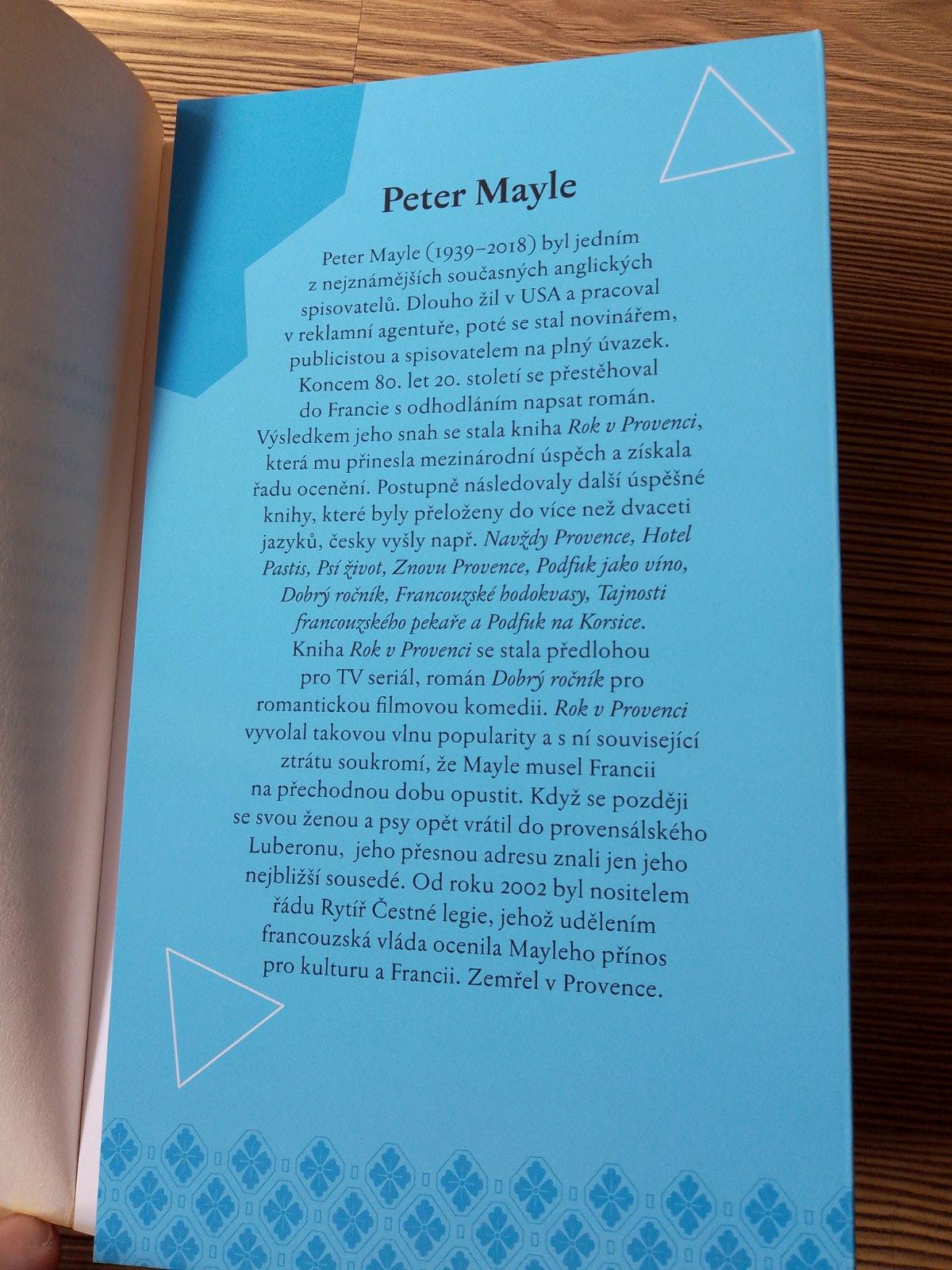 Peter Mayle

Peter Mayle (1939–2018) byl jedním z nejznámějších současných anglických spisovatelů. Dlouho žil v USA a pracoval v reklamní agentuře, poté se stal novinářem, publicistou a spisovatelem na plný úvazek. Koncem 80. let 20. století se přestěhoval do Francie s odhodláním napsat román. Výsledkem jeho snah se stala kniha Rok v Provenci, která mu přinesla mezinárodní úspěch a získala řadu ocenění. Postupně následovaly další úspěšné knihy, které byly přeloženy do více než dvaceti jazyků, česky vyšly např. Navždy Provence, Hotel Pastis, Psí život, Znovu Provence, Podfuk jako víno, Dobrý ročník, Francouzské hodokvasy, Tajnosti francouzského pekaře a Podfuk na Korsice. Kniha Rok v Provenci se stala předlohou pro TV seriál, román Dobrý ročník pro romantickou filmovou komedii. Rok v Provenci vyvolal takovou vlnu popularity a s ní související ztrátu soukromí, že Mayle musel Francii na přechodnou dobu opustit. Když se později se svou ženou a psy opět vrátil do provensálského Luberonu, jeho přesnou adresu znali jen jeho nejbližší sousedé. Od roku 2002 byl nositelem řádu Rytíř Čestné legie, jehož udělením francouzská vláda ocenila Mayleho přínos pro kulturu a Francii. Zemřel v Provence.